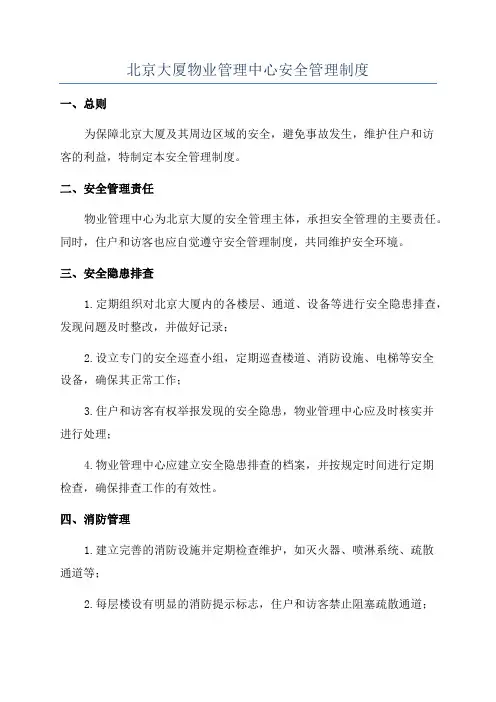 北京大厦物业管理中心安全管理制度

一、总则

为保障北京大厦及其周边区域的安全，避免事故发生，维护住户和访客的利益，特制定本安全管理制度。

二、安全管理责任

物业管理中心为北京大厦的安全管理主体，承担安全管理的主要责任。同时，住户和访客也应自觉遵守安全管理制度，共同维护安全环境。

三、安全隐患排查

1.定期组织对北京大厦内的各楼层、通道、设备等进行安全隐患排查，发现问题及时整改，并做好记录；

2.设立专门的安全巡查小组，定期巡查楼道、消防设施、电梯等安全设备，确保其正常工作；

3.住户和访客有权举报发现的安全隐患，物业管理中心应及时核实并进行处理；

4.物业管理中心应建立安全隐患排查的档案，并按规定时间进行定期检查，确保排查工作的有效性。

四、消防管理

1.建立完善的消防设施并定期检查维护，如灭火器、喷淋系统、疏散通道等；

2.每层楼设有明显的消防提示标志，住户和访客禁止阻塞疏散通道；